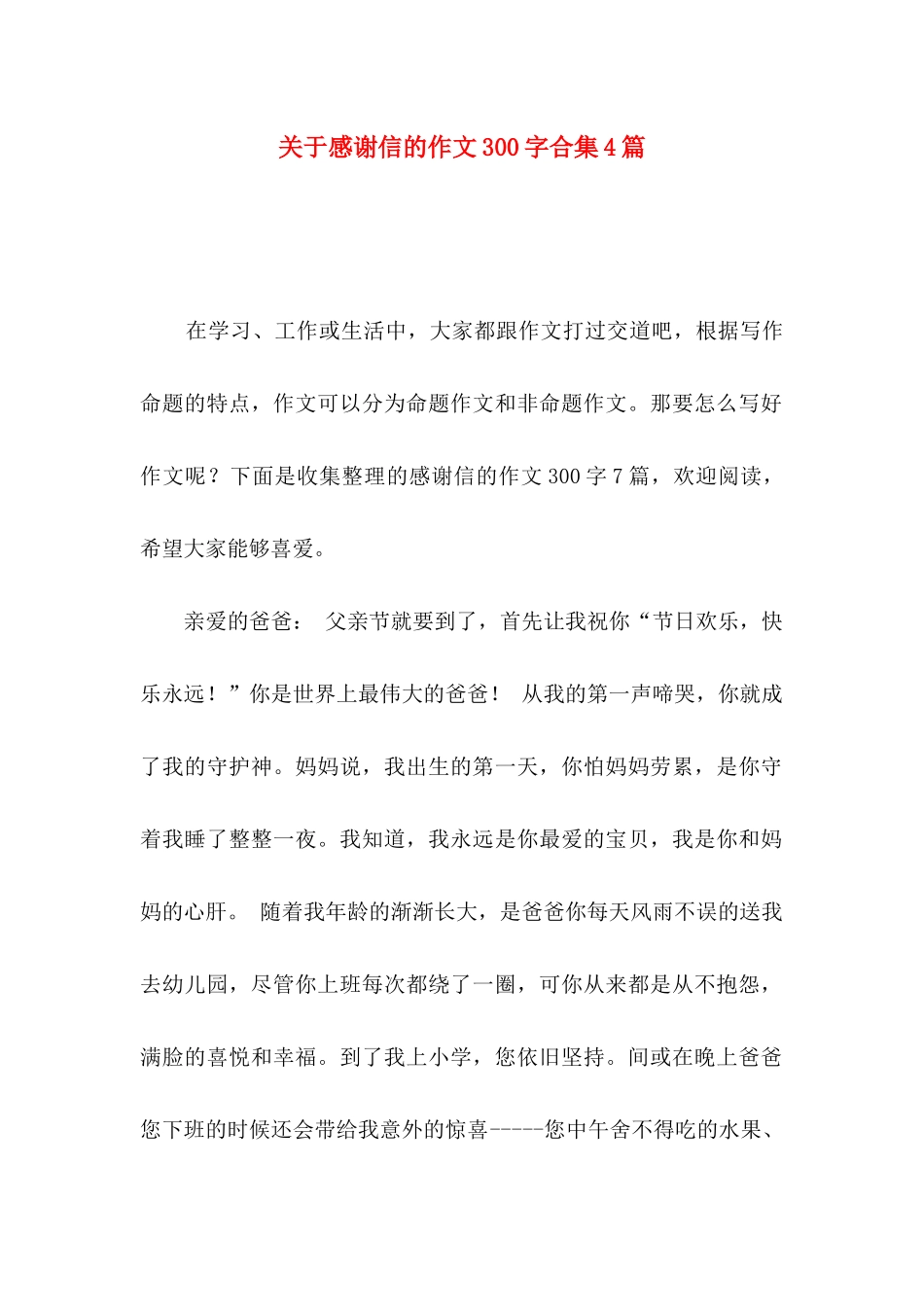 关于感谢信的作文300字合集4篇

在学习、工作或生活中，大家都跟作文打过交道吧，根据写作命题的特点，作文可以分为命题作文和非命题作文。那要怎么写好作文呢？下面是收集整理的感谢信的作文300字7篇，欢迎阅读，希望大家能够喜爱。

亲爱的爸爸： 父亲节就要到了，首先让我祝你“节日欢乐，快乐永远！”你是世界上最伟大的爸爸！ 从我的第一声啼哭，你就成了我的守护神。妈妈说，我出生的第一天，你怕妈妈劳累，是你守着我睡了整整一夜。我知道，我永远是你最爱的宝贝，我是你和妈妈的心肝。 随着我年龄的渐渐长大，是爸爸你每天风雨不误的送我去幼儿园，尽管你上班每次都绕了一圈，可你从来都是从不抱怨，满脸的喜悦和幸福。到了我上小学，您依旧坚持。间或在晚上爸爸您下班的时候还会带给我意外的惊喜-----您中午舍不得吃的水果、